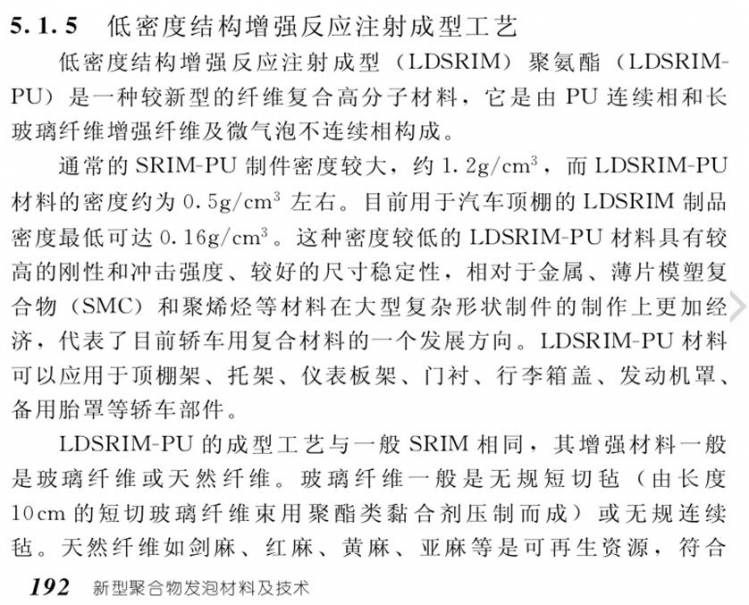 5.1.5 低密度结构增强反应注射成型工艺

低密度结构增强反应注射成型（LDSRIM）聚氨酯（LDSRIM-PU）是一种较新型的纤维复合高分子材料，它是由 PU 连续相和长玻璃纤维增强纤维及微气泡不连续相构成。

通常的 SRIM-PU 制件密度较大，约 $1.2g/cm^3$，而 LDSRIM-PU 材料的密度约为 $0.5g/cm^3$ 左右。目前用于汽车顶棚的 LDSRIM 制品密度最低可达 $0.16g/cm^3$。这种密度较低的 LDSRIM-PU 材料具有较高的刚性和冲击强度、较好的尺寸稳定性，相对于金属、薄片模塑复合物（SMC）和聚烯烃等材料在大型复杂形状制件的制作上更加经济，代表了目前轿车用复合材料的一个发展方向。LDSRIM-PU 材料可以应用于顶棚架、托架、仪表板架、门衬、行李箱盖、发动机罩、备用胎罩等轿车部件。

LDSRIM-PU 的成型工艺与一般 SRIM 相同，其增强材料一般是玻璃纤维或天然纤维。玻璃纤维一般是无规短切毡（由长度 10cm 的短切玻璃纤维束用聚酯类黏合剂压制而成）或无规连续毡。天然纤维如剑麻、红麻、黄麻、亚麻等是可再生资源，符合

192 新型聚合物发泡材料及技术